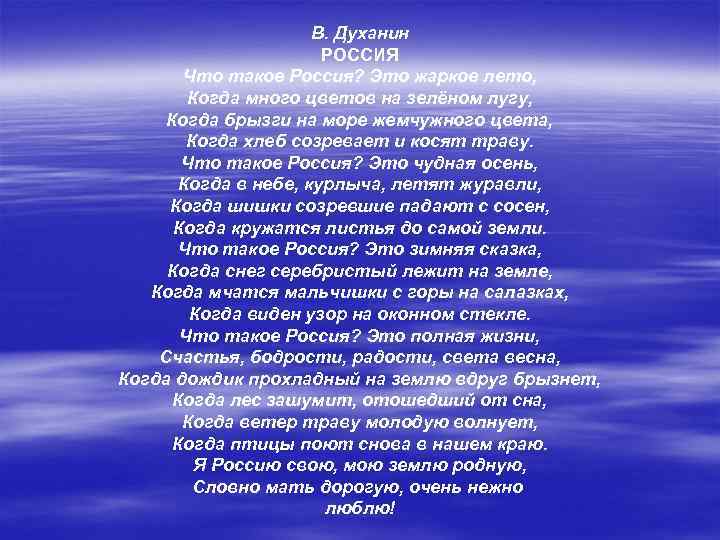 В. Духанин
РОССИЯ
Что такое Россия? Это жаркое лето,
Когда много цветов на зелёном лугу,
Когда брызги на море жемчужного цвета,
Когда хлеб созревает и косят траву.
Что такое Россия? Это чудная осень,
Когда в небе, курлыча, летят журавли,
Когда шишки созревшие падают с сосен,
Когда кружатся листья до самой земли.
Что такое Россия? Это зимняя сказка,
Когда снег серебристый лежит на земле,
Когда мчатся мальчишки с горы на салазках,
Когда виден узор на оконном стекле.
Что такое Россия? Это полная жизни,
Счастья, бодрости, радости, света весна,
Когда дождик прохладный на землю вдруг брызнет,
Когда лес зашумит, отошедший от сна,
Когда ветер траву молодую волнует,
Когда птицы поют снова в нашем краю.
Я Россию свою, мою землю родную,
Словно мать дорогую, очень нежно
люблю!